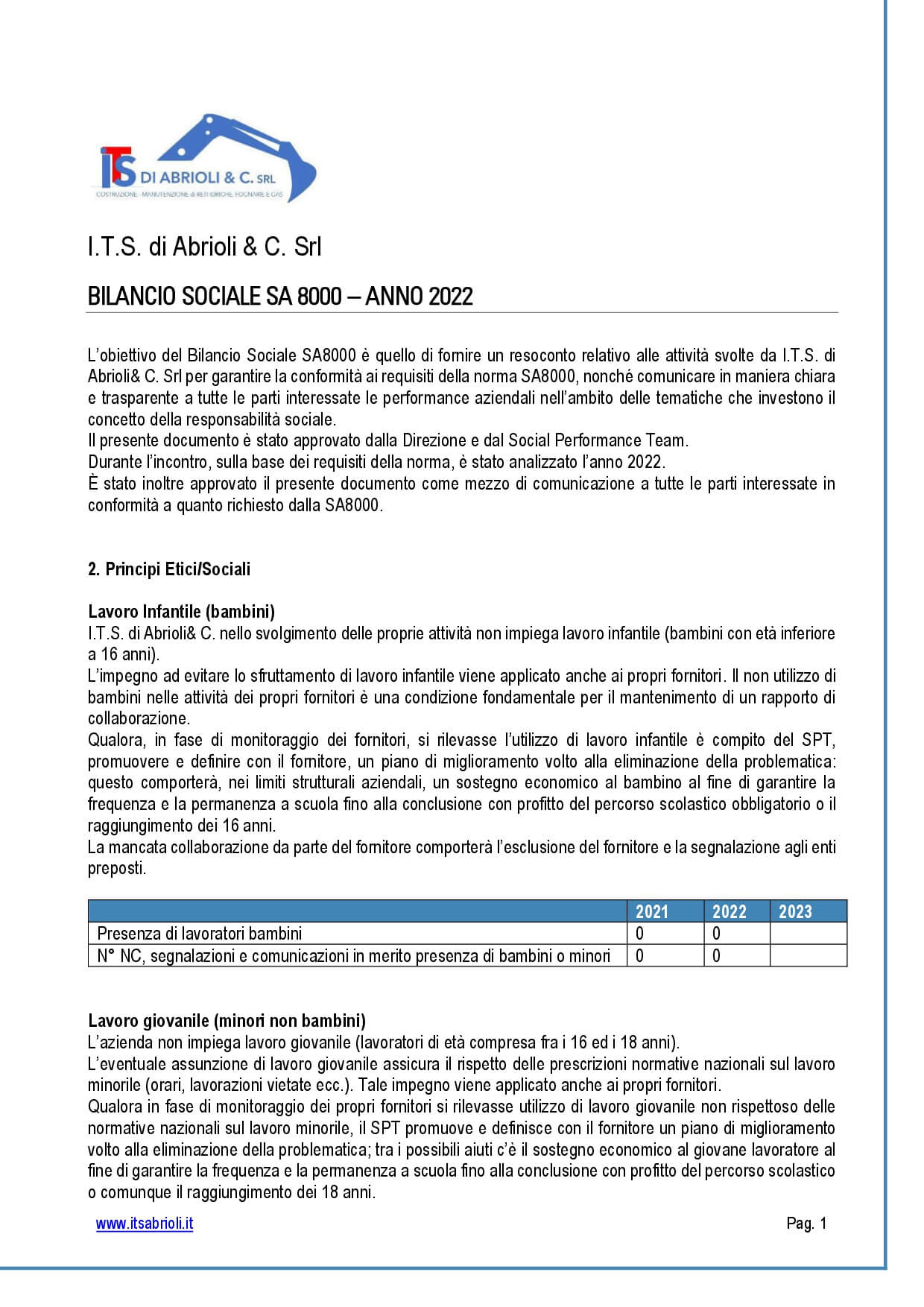 ITS DI ABRIOLI & C. SRL
COSTRUZIONE - MANUTENZIONE di RETI IDRICHE, FOGNARIE E GAS

I.T.S. di Abrioli & C. Srl

BILANCIO SOCIALE SA 8000 – ANNO 2022

L'obiettivo del Bilancio Sociale SA8000 è quello di fornire un resoconto relativo alle attività svolte da I.T.S. di Abrioli& C. Srl per garantire la conformità ai requisiti della norma SA8000, nonché comunicare in maniera chiara e trasparente a tutte le parti interessate le performance aziendali nell'ambito delle tematiche che investono il concetto della responsabilità sociale.
Il presente documento è stato approvato dalla Direzione e dal Social Performance Team.
Durante l'incontro, sulla base dei requisiti della norma, è stato analizzato l'anno 2022.
È stato inoltre approvato il presente documento come mezzo di comunicazione a tutte le parti interessate in conformità a quanto richiesto dalla SA8000.

2. Principi Etici/Sociali

Lavoro Infantile (bambini)
I.T.S. di Abrioli& C. nello svolgimento delle proprie attività non impiega lavoro infantile (bambini con età inferiore a 16 anni).
L'impegno ad evitare lo sfruttamento di lavoro infantile viene applicato anche ai propri fornitori. Il non utilizzo di bambini nelle attività dei propri fornitori è una condizione fondamentale per il mantenimento di un rapporto di collaborazione.
Qualora, in fase di monitoraggio dei fornitori, si rilevasse l'utilizzo di lavoro infantile è compito del SPT, promuovere e definire con il fornitore, un piano di miglioramento volto alla eliminazione della problematica: questo comporterà, nei limiti strutturali aziendali, un sostegno economico al bambino al fine di garantire la frequenza e la permanenza a scuola fino alla conclusione con profitto del percorso scolastico obbligatorio o il raggiungimento dei 16 anni.
La mancata collaborazione da parte del fornitore comporterà l'esclusione del fornitore e la segnalazione agli enti preposti.

| | 2021 | 2022 | 2023 |
|---|---|---|---|
| Presenza di lavoratori bambini | 0 | 0 | |
| N° NC, segnalazioni e comunicazioni in merito presenza di bambini o minori | 0 | 0 | |

Lavoro giovanile (minori non bambini)
L'azienda non impiega lavoro giovanile (lavoratori di età compresa fra i 16 ed i 18 anni).
L'eventuale assunzione di lavoro giovanile assicura il rispetto delle prescrizioni normative nazionali sul lavoro minorile (orari, lavorazioni vietate ecc.). Tale impegno viene applicato anche ai propri fornitori.
Qualora in fase di monitoraggio dei propri fornitori si rilevasse utilizzo di lavoro giovanile non rispettoso delle normative nazionali sul lavoro minorile, il SPT promuove e definisce con il fornitore un piano di miglioramento volto alla eliminazione della problematica; tra i possibili aiuti c'è il sostegno economico al giovane lavoratore al fine di garantire la frequenza e la permanenza a scuola fino alla conclusione con profitto del percorso scolastico o comunque il raggiungimento dei 18 anni.

www.itsabrioli.it Pag. 1